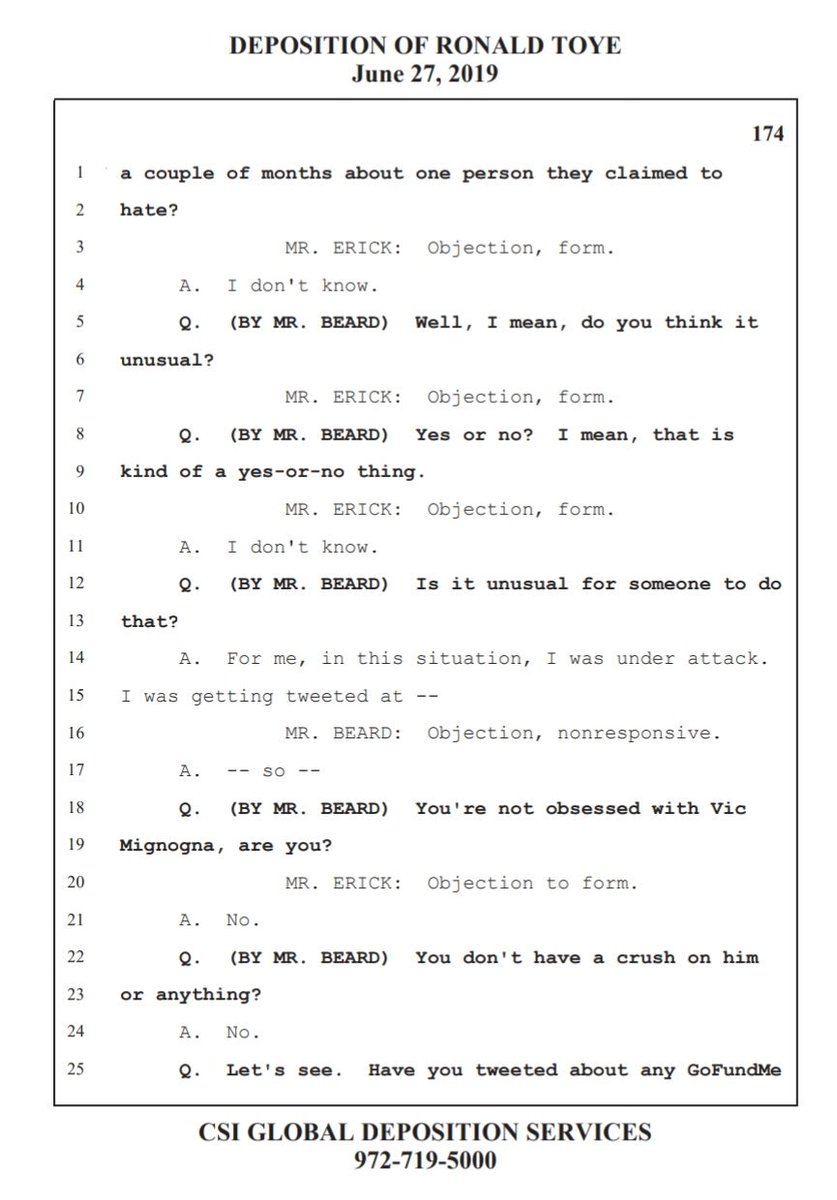 DEPOSITION OF RONALD TOYE
June 27, 2019

174

1 a couple of months about one person they claimed to
2 hate?
3 MR. ERICK: Objection, form.
4 A. I don't know.
5 Q. (BY MR. BEARD) Well, I mean, do you think it
6 unusual?
7 MR. ERICK: Objection, form.
8 Q. (BY MR. BEARD) Yes or no? I mean, that is
9 kind of a yes-or-no thing.
10 MR. ERICK: Objection, form.
11 A. I don't know.
12 Q. (BY MR. BEARD) Is it unusual for someone to do
13 that?
14 A. For me, in this situation, I was under attack.
15 I was getting tweeted at --
16 MR. BEARD: Objection, nonresponsive.
17 A. -- so --
18 Q. (BY MR. BEARD) You're not obsessed with Vic
19 Mignogna, are you?
20 MR. ERICK: Objection to form.
21 A. No.
22 Q. (BY MR. BEARD) You don't have a crush on him
23 or anything?
24 A. No.
25 Q. Let's see. Have you tweeted about any GoFundMe

CSI GLOBAL DEPOSITION SERVICES
972-719-5000